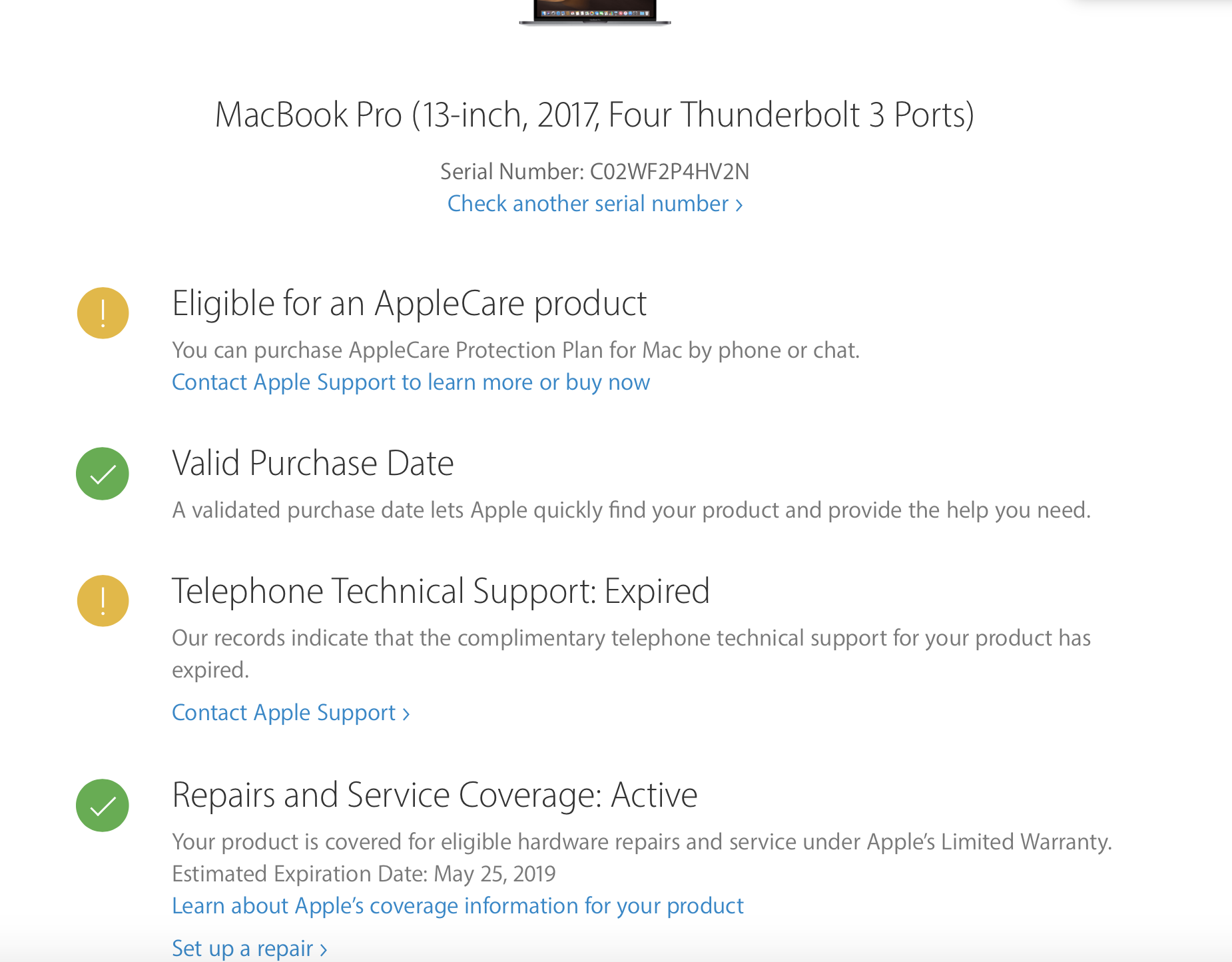 MacBook Pro (13-inch, 2017, Four Thunderbolt 3 Ports)

Serial Number: C02WF2P4HV2N
Check another serial number ›

!

Eligible for an AppleCare product

You can purchase AppleCare Protection Plan for Mac by phone or chat.
Contact Apple Support to learn more or buy now

Valid Purchase Date

A validated purchase date lets Apple quickly find your product and provide the help you need.

!

Telephone Technical Support: Expired

Our records indicate that the complimentary telephone technical support for your product has expired.

Contact Apple Support ›

Repairs and Service Coverage: Active

Your product is covered for eligible hardware repairs and service under Apple's Limited Warranty.
Estimated Expiration Date: May 25, 2019
Learn about Apple's coverage information for your product

Set up a repair ›